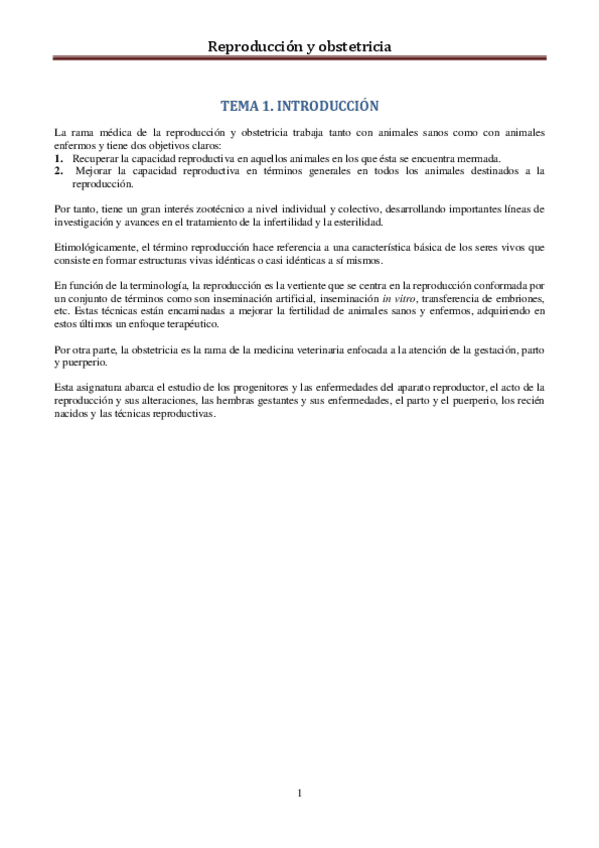 Reproducción y obstetricia

TEMA 1. INTRODUCCIÓN

La rama médica de la reproducción y obstetricia trabaja tanto con animales sanos como con animales enfermos y tiene dos objetivos claros:
1. Recuperar la capacidad reproductiva en aquellos animales en los que ésta se encuentra mermada.
2. Mejorar la capacidad reproductiva en términos generales en todos los animales destinados a la reproducción.

Por tanto, tiene un gran interés zootécnico a nivel individual y colectivo, desarrollando importantes líneas de investigación y avances en el tratamiento de la infertilidad y la esterilidad.

Etimológicamente, el término reproducción hace referencia a una característica básica de los seres vivos que consiste en formar estructuras vivas idénticas o casi idénticas a sí mismos.

En función de la terminología, la reproducción es la vertiente que se centra en la reproducción conformada por un conjunto de términos como son inseminación artificial, inseminación in vitro, transferencia de embriones, etc. Estas técnicas están encaminadas a mejorar la fertilidad de animales sanos y enfermos, adquiriendo en estos últimos un enfoque terapéutico.

Por otra parte, la obstetricia es la rama de la medicina veterinaria enfocada a la atención de la gestación, parto y puerperio.

Esta asignatura abarca el estudio de los progenitores y las enfermedades del aparato reproductor, el acto de la reproducción y sus alteraciones, las hembras gestantes y sus enfermedades, el parto y el puerperio, los recién nacidos y las técnicas reproductivas.

1